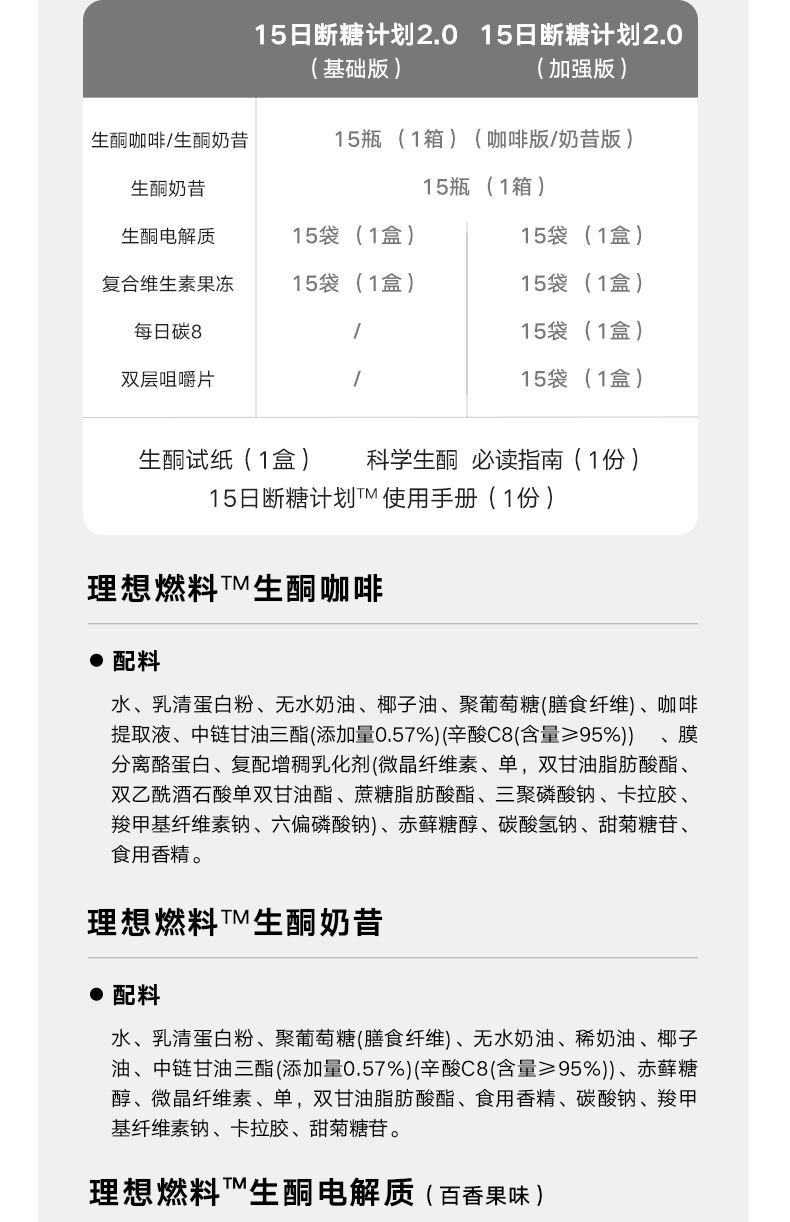 |  | 15日断糖计划2.0（基础版） | 15日断糖计划2.0（加强版） |
|---|---|---|
| 生酮咖啡/生酮奶昔 | 15瓶 （1箱）（咖啡版/奶昔版） | |
| 生酮奶昔 | 15瓶 （1箱） | |
| 生酮电解质 | 15袋 （1盒） | 15袋 （1盒） |
| 复合维生素果冻 | 15袋 （1盒） | 15袋 （1盒） |
| 每日碳8 | / | 15袋 （1盒） |
| 双层咀嚼片 | / | 15袋 （1盒） |

生酮试纸（1盒） 科学生酮 必读指南（1份）
15日断糖计划™ 使用手册（1份）

理想燃料™生酮咖啡

● 配料

水、乳清蛋白粉、无水奶油、椰子油、聚葡萄糖(膳食纤维)、咖啡提取液、中链甘油三酯(添加量0.57%)(辛酸C8(含量≥95%)) 、膜分离酪蛋白、复配增稠乳化剂(微晶纤维素、单，双甘油脂肪酸酯、双乙酰酒石酸单双甘油酯、蔗糖脂肪酸酯、三聚磷酸钠、卡拉胶、羧甲基纤维素钠、六偏磷酸钠)、赤藓糖醇、碳酸氢钠、甜菊糖苷、食用香精。

理想燃料™生酮奶昔

● 配料

水、乳清蛋白粉、聚葡萄糖(膳食纤维)、无水奶油、稀奶油、椰子油、中链甘油三酯(添加量0.57%)(辛酸C8(含量≥95%))、赤藓糖醇、微晶纤维素、单，双甘油脂肪酸酯、食用香精、碳酸钠、羧甲基纤维素钠、卡拉胶、甜菊糖苷。

理想燃料™生酮电解质（百香果味）